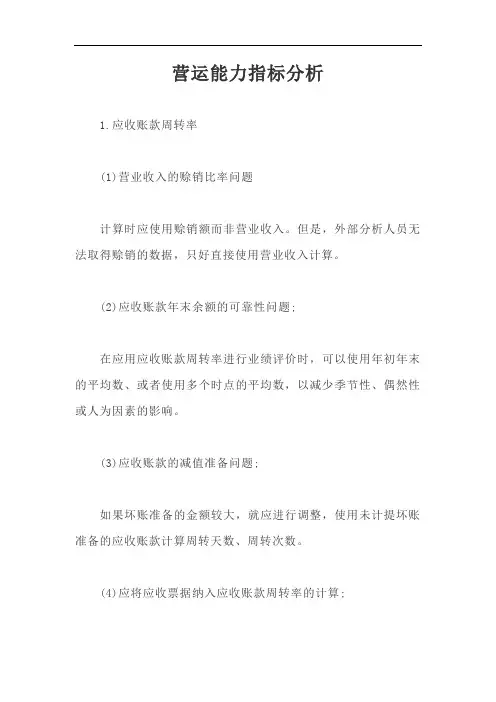 营运能力指标分析

1.应收账款周转率

(1)营业收入的赊销比率问题

计算时应使用赊销额而非营业收入。但是，外部分析人员无法取得赊销的数据，只好直接使用营业收入计算。

(2)应收账款年末余额的可靠性问题;

在应用应收账款周转率进行业绩评价时，可以使用年初年末的平均数、或者使用多个时点的平均数，以减少季节性、偶然性或人为因素的影响。

(3)应收账款的减值准备问题;

如果坏账准备的金额较大，就应进行调整，使用未计提坏账准备的应收账款计算周转天数、周转次数。

(4)应将应收票据纳入应收账款周转率的计算;